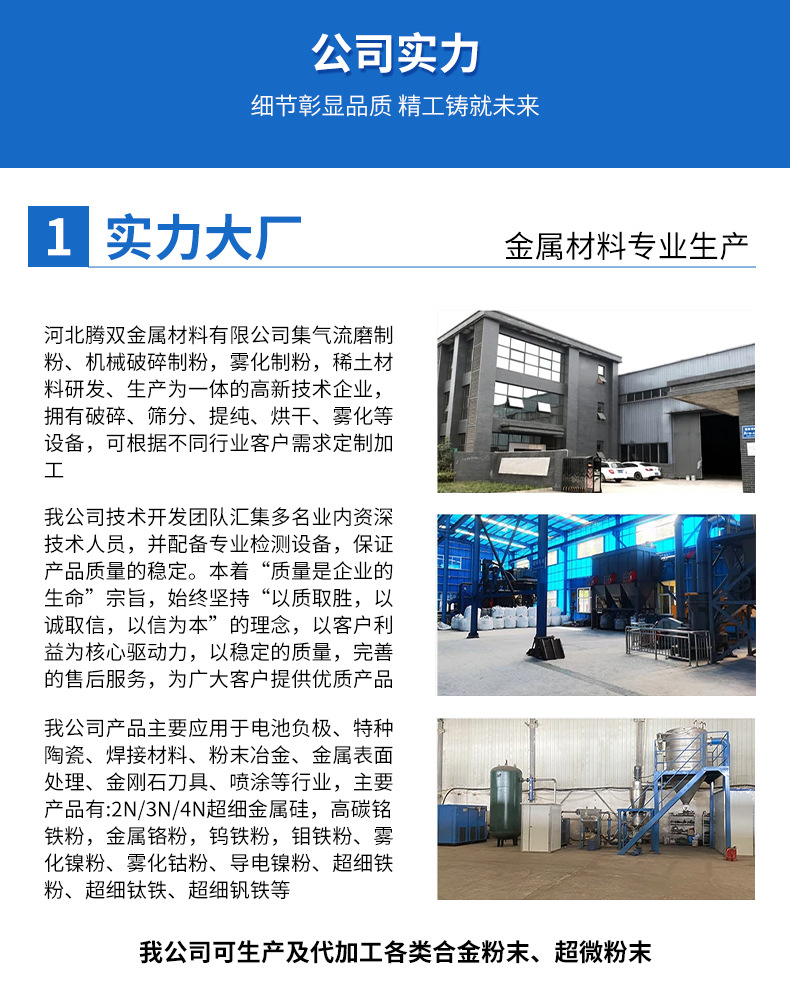 公司实力

细节彰显品质 精工铸就未来

1 实力大厂

金属材料专业生产

河北腾双金属材料有限公司集气流磨制粉、机械破碎制粉，雾化制粉，稀土材料研发、生产为一体的高新技术企业，拥有破碎、筛分、提纯、烘干、雾化等设备，可根据不同行业客户需求定制加工

我公司技术开发团队汇集多名业内资深技术人员，并配备专业检测设备，保证产品质量的稳定。本着“质量是企业的生命”宗旨，始终坚持“以质取胜，以诚取信，以信为本”的理念，以客户利益为核心驱动力，以稳定的质量，完善的售后服务，为广大客户提供优质产品

我公司产品主要应用于电池负极、特种陶瓷、焊接材料、粉末冶金、金属表面处理、金刚石刀具、喷涂等行业，主要产品有:2N/3N/4N超细金属硅，高碳铬铁粉，金属铬粉，钨铁粉，钼铁粉、雾化镍粉、雾化钴粉、导电镍粉、超细铁粉、超细钛铁、超细钒铁等

我公司可生产及代加工各类合金粉末、超微粉末